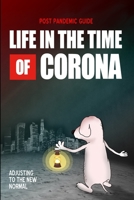 POST PANDEMIC GUIDE

LIFE IN THE TIME OF CORONA

ADJUSTING TO THE NEW NORMAL